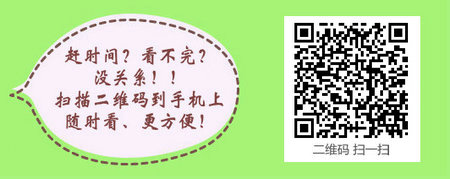 赶时间？看不完？
没关系！！
扫描二维码到手机上
随时看、更方便！

二维码 扫一扫